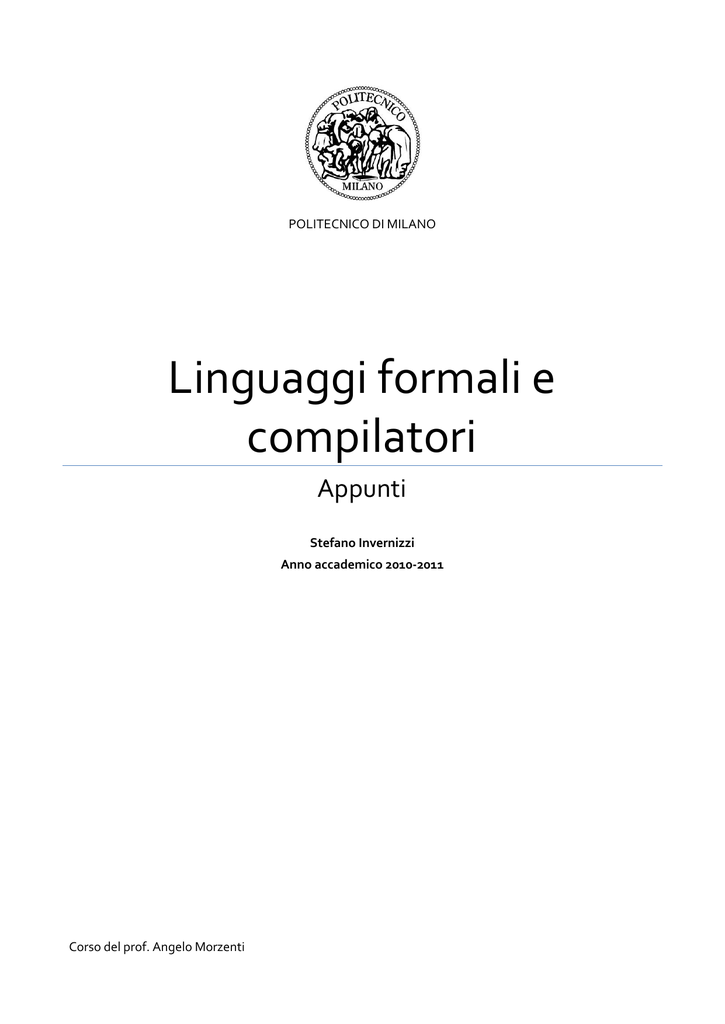 POLITECNICO
MILANO

POLITECNICO DI MILANO

Linguaggi formali e compilatori

Appunti

Stefano Invernizzi
Anno accademico 2010-2011

Corso del prof. Angelo Morzenti